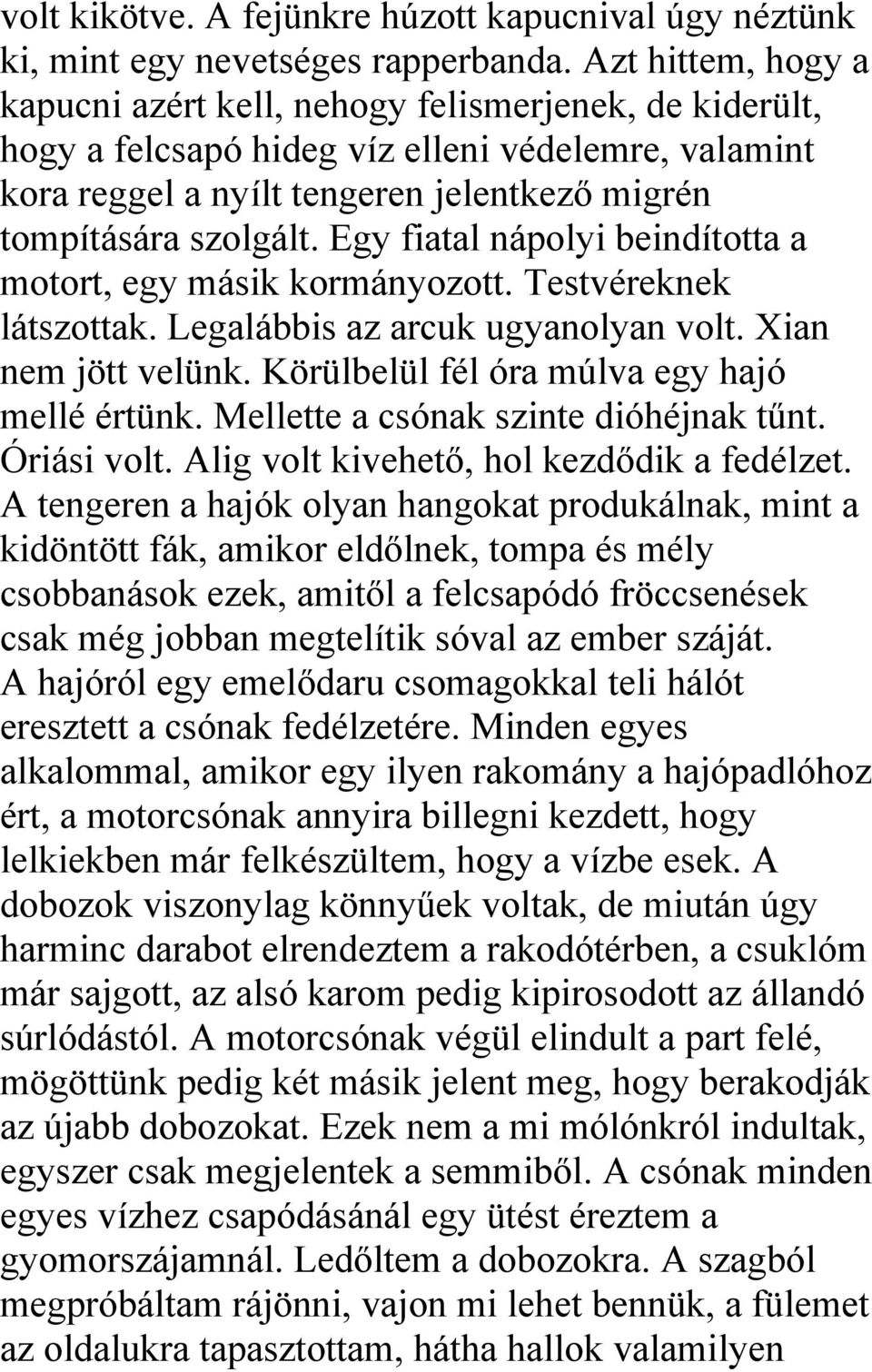 volt kikötve. A fejünkre húzott kapucnival úgy néztünk ki, mint egy nevetséges rapperbanda. Azt hittem, hogy a kapucni azért kell, nehogy felismerjenek, de kiderült, hogy a felcsapó hideg víz elleni védelemre, valamint kora reggel a nyílt tengeren jelentkező migrén tompítására szolgált. Egy fiatal nápolyi beindította a motort, egy másik kormányozott. Testvéreknek látszottak. Legalábbis az arcuk ugyanolyan volt. Xian nem jött velünk. Körülbelül fél óra múlva egy hajó mellé értünk. Mellette a csónak szinte dióhéjnak tűnt. Óriási volt. Alig volt kivehető, hol kezdődik a fedélzet. A tengeren a hajók olyan hangokat produkálnak, mint a kidöntött fák, amikor eldőlnek, tompa és mély csobbanások ezek, amitől a felcsapódó fröccsenések csak még jobban megtelítik sóval az ember száját. A hajóról egy emelődaru csomagokkal teli hálót eresztett a csónak fedélzetére. Minden egyes alkalommal, amikor egy ilyen rakomány a hajópadlóhoz ért, a motorcsónak annyira billegni kezdett, hogy lelkiekben már felkészültem, hogy a vízbe esek. A dobozok viszonylag könnyűek voltak, de miután úgy harminc darabot elrendeztem a rakodótérben, a csuklóm már sajgott, az alsó karom pedig kipirosodott az állandó súrlódástól. A motorcsónak végül elindult a part felé, mögöttünk pedig két másik jelent meg, hogy berakodják az újabb dobozokat. Ezek nem a mi mólónkról indultak, egyszer csak megjelentek a semmiből. A csónak minden egyes vízhez csapódásánál egy ütést éreztem a gyomorszájamnál. Ledőltem a dobozokra. A szagból megpróbáltam rájönni, vajon mi lehet bennük, a fülemet az oldalukra tapasztottam, hátha hallok valamilyen